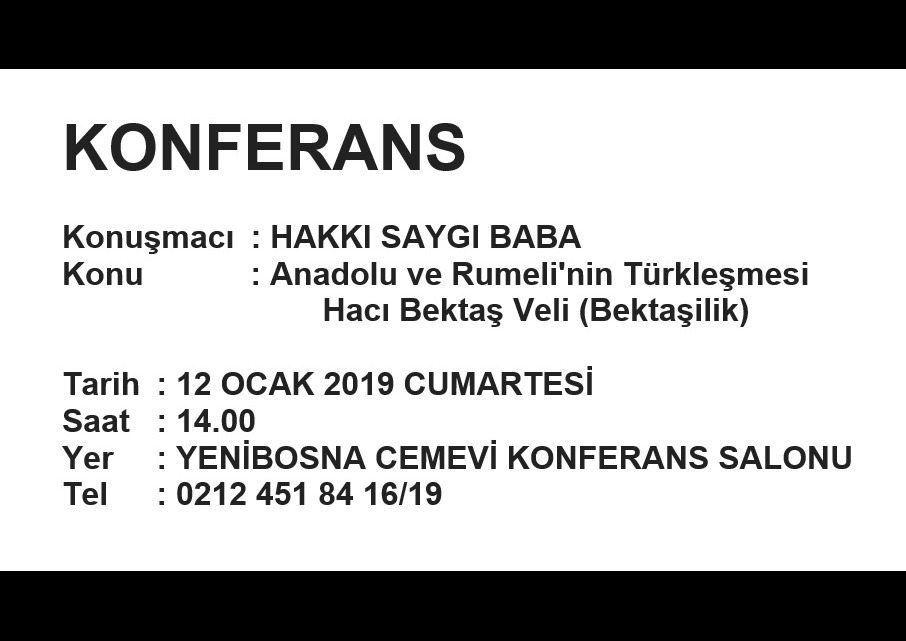 KONFERANS

Konuşmacı : HAKKI SAYGI BABA
Konu : Anadolu ve Rumeli'nin Türkleşmesi
Hacı Bektaş Veli (Bektaşilik)

Tarih : 12 OCAK 2019 CUMARTESİ
Saat : 14.00
Yer : YENİBOSNA CEMEVİ KONFERANS SALONU
Tel : 0212 451 84 16/19